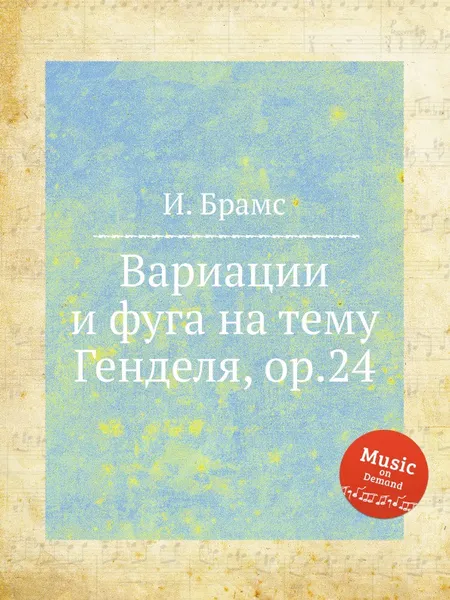 И. Брамс

Вариации и фуга на тему Генделя, ор.24

Music on Demand